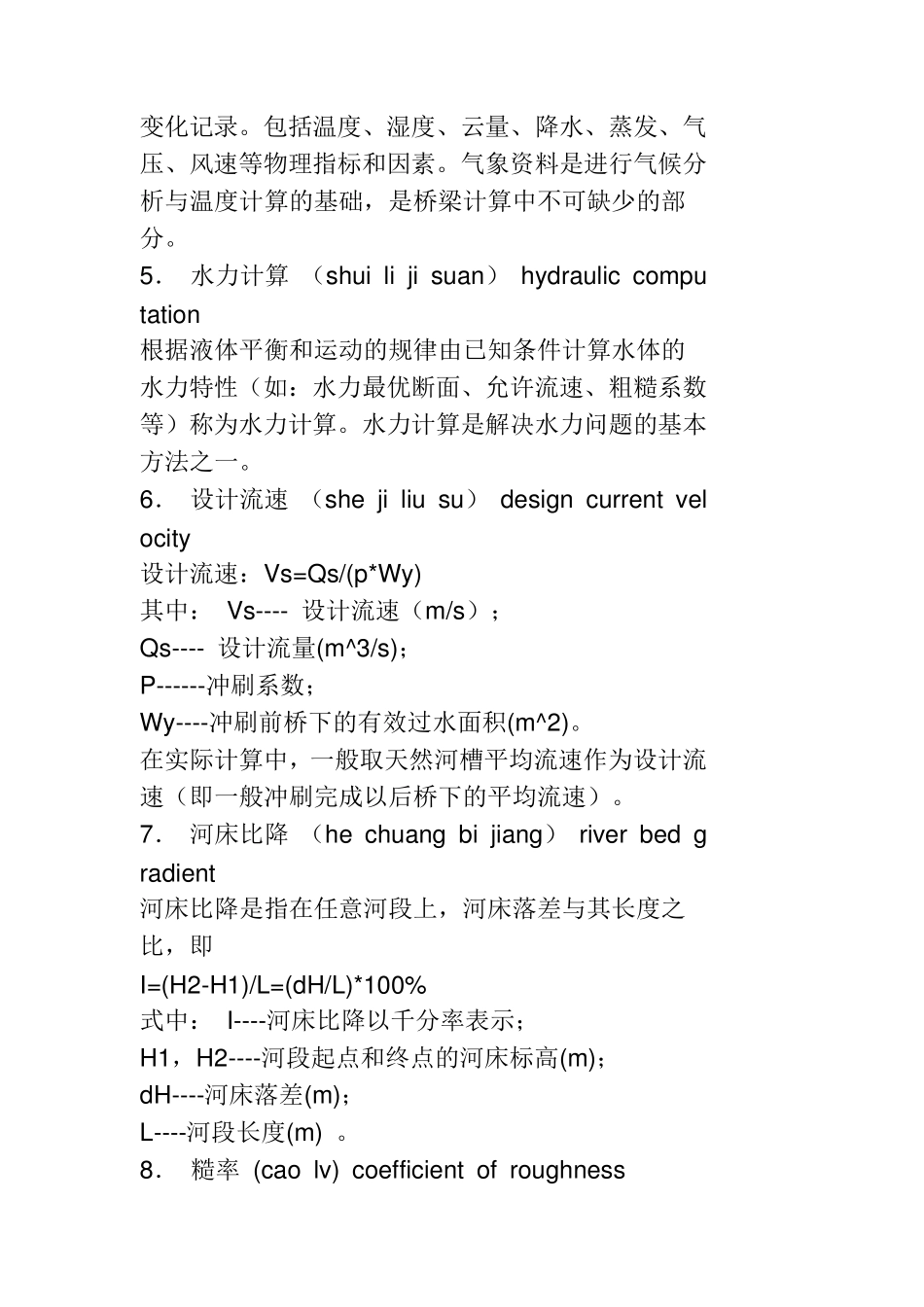 变化记录。包括温度、湿度、云量、降水、蒸发、气压、风速等物理指标和因素。气象资料是进行气候分析与温度计算的基础，是桥梁计算中不可缺少的部分。

5． 水力计算 （shui li ji suan） hydraulic computation

根据液体平衡和运动的规律由已知条件计算水体的水力特性（如：水力最优断面、允许流速、粗糙系数等）称为水力计算。水力计算是解决水力问题的基本方法之一。

6． 设计流速 （she ji liu su） design current velocity

设计流速：Vs=Qs/(p*Wy)

其中： Vs---- 设计流速（m/s）；

Qs---- 设计流量(m^3/s)；

P------冲刷系数；

Wy----冲刷前桥下的有效过水面积(m^2)。

在实际计算中，一般取天然河槽平均流速作为设计流速（即一般冲刷完成以后桥下的平均流速）。

7． 河床比降 （he chuang bi jiang） river bed gradient

河床比降是指在任意河段上，河床落差与其长度之比，即

I=(H2-H1)/L=(dH/L)*100%

式中： I----河床比降以千分率表示；

H1，H2----河段起点和终点的河床标高(m)；

dH----河床落差(m)；

L----河段长度(m) 。

8． 糙率 (cao lv) coefficient of roughness